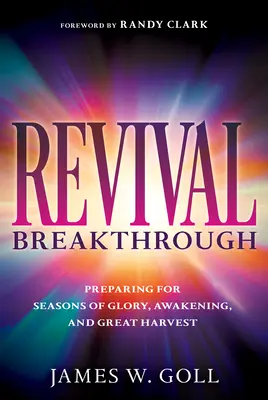 FOREWORD BY RANDY CLARK

REVIVAL
BREAKTHROUGH

PREPARING FOR
SEASONS OF GLORY, AWAKENING,
AND GREAT HARVEST

JAMES W. GOLL